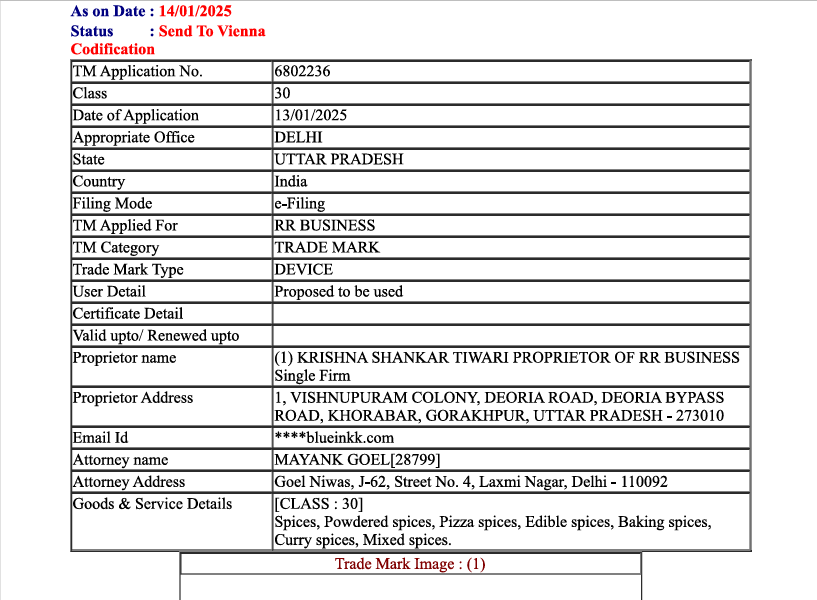 As on Date : 14/01/2025
Status : Send To Vienna Codification

| TM Application No. | 6802236 |
|---|---|
| Class | 30 |
| Date of Application | 13/01/2025 |
| Appropriate Office | DELHI |
| State | UTTAR PRADESH |
| Country | India |
| Filing Mode | e-Filing |
| TM Applied For | RR BUSINESS |
| TM Category | TRADE MARK |
| Trade Mark Type | DEVICE |
| User Detail | Proposed to be used |
| Certificate Detail | |
| Valid upto/ Renewed upto | |
| Proprietor name | (1) KRISHNA SHANKAR TIWARI PROPRIETOR OF RR BUSINESS Single Firm |
| Proprietor Address | 1, VISHNUPURAM COLONY, DEORIA ROAD, DEORIA BYPASS ROAD, KHORABAR, GORAKHPUR, UTTAR PRADESH - 273010 |
| Email Id | ****blueinkk.com |
| Attorney name | MAYANK GOEL[28799] |
| Attorney Address | Goel Niwas, J-62, Street No. 4, Laxmi Nagar, Delhi - 110092 |
| Goods & Service Details | [CLASS : 30] Spices, Powdered spices, Pizza spices, Edible spices, Baking spices, Curry spices, Mixed spices. |

Trade Mark Image : (1)